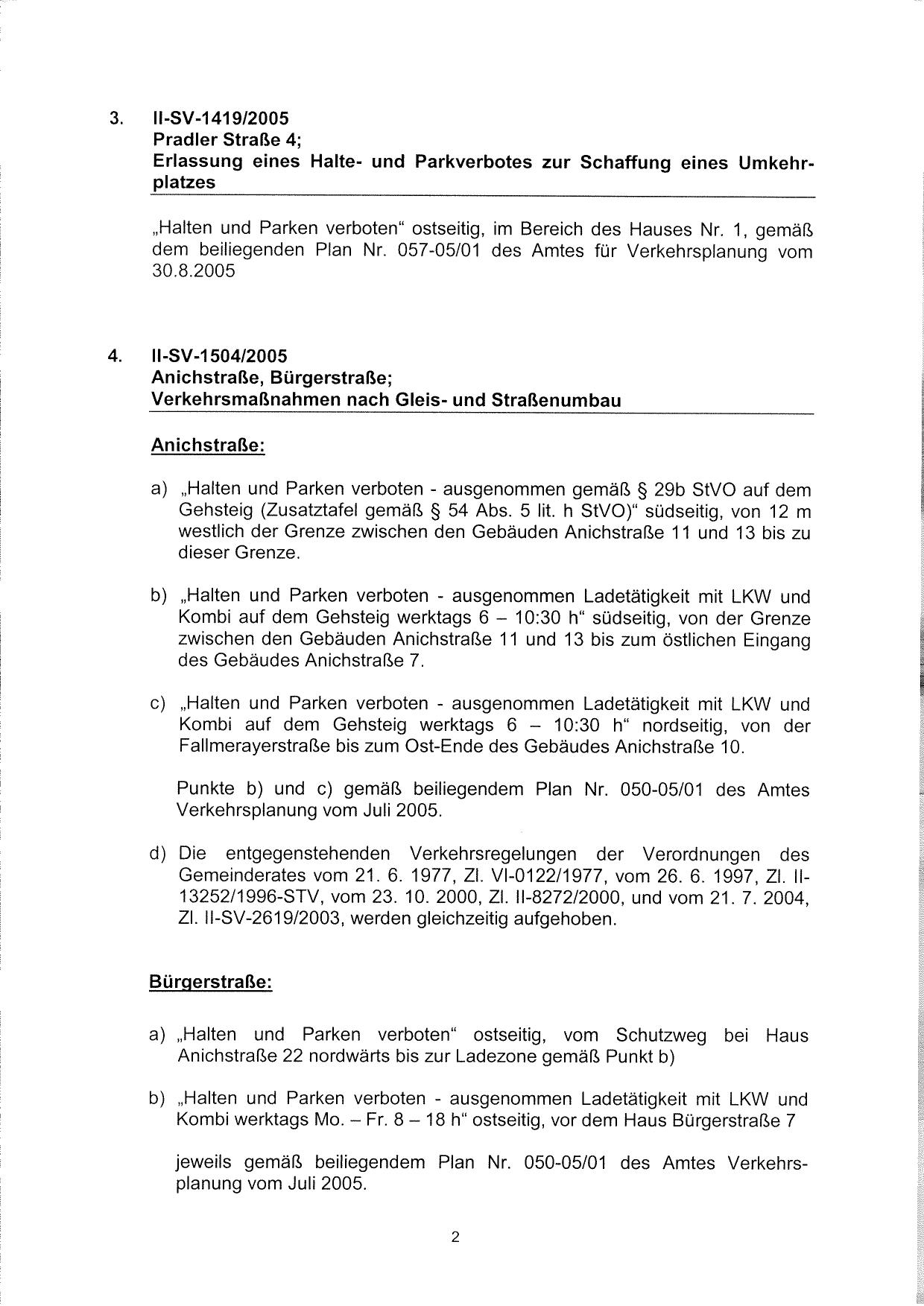 3. II-SV-1419/2005
Pradler Straße 4;
Erlassung eines Halte- und Parkverbotes zur Schaffung eines Umkehrplatzes

„Halten und Parken verboten“ ostseitig, im Bereich des Hauses Nr. 1, gemäß dem beiliegenden Plan Nr. 057-05/01 des Amtes für Verkehrsplanung vom 30.8.2005

4. II-SV-1504/2005
Anichstraße, Bürgerstraße;
Verkehrsmaßnahmen nach Gleis- und Straßenumbau

Anichstraße:

a) „Halten und Parken verboten - ausgenommen gemäß § 29b StVO auf dem Gehsteig (Zusatztafel gemäß § 54 Abs. 5 lit. h StVO)“ südseitig, von 12 m westlich der Grenze zwischen den Gebäuden Anichstraße 11 und 13 bis zu dieser Grenze.

b) „Halten und Parken verboten - ausgenommen Ladetätigkeit mit LKW und Kombi auf dem Gehsteig werktags 6 – 10:30 h“ südseitig, von der Grenze zwischen den Gebäuden Anichstraße 11 und 13 bis zum östlichen Eingang des Gebäudes Anichstraße 7.

c) „Halten und Parken verboten - ausgenommen Ladetätigkeit mit LKW und Kombi auf dem Gehsteig werktags 6 – 10:30 h“ nordseitig, von der Fallmerayerstraße bis zum Ost-Ende des Gebäudes Anichstraße 10.

Punkte b) und c) gemäß beiliegendem Plan Nr. 050-05/01 des Amtes Verkehrsplanung vom Juli 2005.

d) Die entgegenstehenden Verkehrsregelungen der Verordnungen des Gemeinderates vom 21. 6. 1977, Zl. VI-0122/1977, vom 26. 6. 1997, Zl. II-13252/1996-STV, vom 23. 10. 2000, Zl. II-8272/2000, und vom 21. 7. 2004, Zl. II-SV-2619/2003, werden gleichzeitig aufgehoben.

Bürgerstraße:

a) „Halten und Parken verboten“ ostseitig, vom Schutzweg bei Haus Anichstraße 22 nordwärts bis zur Ladezone gemäß Punkt b)

b) „Halten und Parken verboten - ausgenommen Ladetätigkeit mit LKW und Kombi werktags Mo. – Fr. 8 – 18 h“ ostseitig, vor dem Haus Bürgerstraße 7

jeweils gemäß beiliegendem Plan Nr. 050-05/01 des Amtes Verkehrsplanung vom Juli 2005.

2